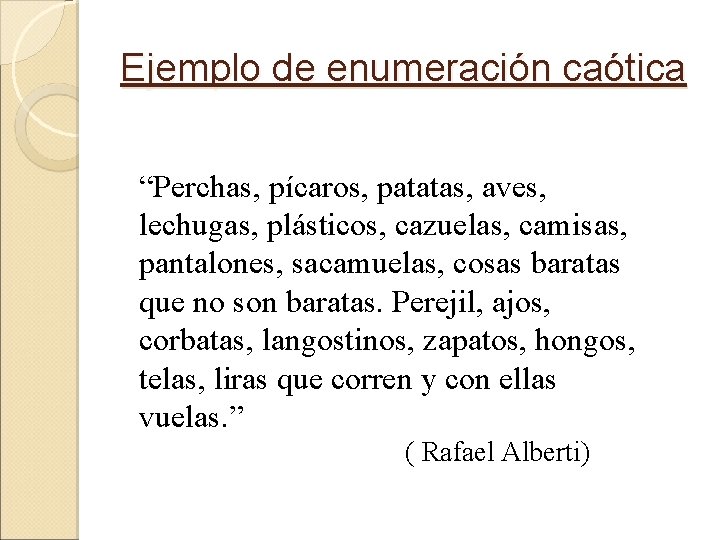 Ejemplo de enumeración caótica

“Perchas, pícaros, patatas, aves, lechugas, plásticos, cazuelas, camisas, pantalones, sacamuelas, cosas baratas que no son baratas. Perejil, ajos, corbatas, langostinos, zapatos, hongos, telas, liras que corren y con ellas vuelas.”

( Rafael Alberti)